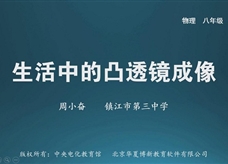 物理　八年级

生活中的凸透镜成像

周小奋　　镇江市第三中学

版权所有：中央电化教育馆　　北京华夏博新教育软件有限公司